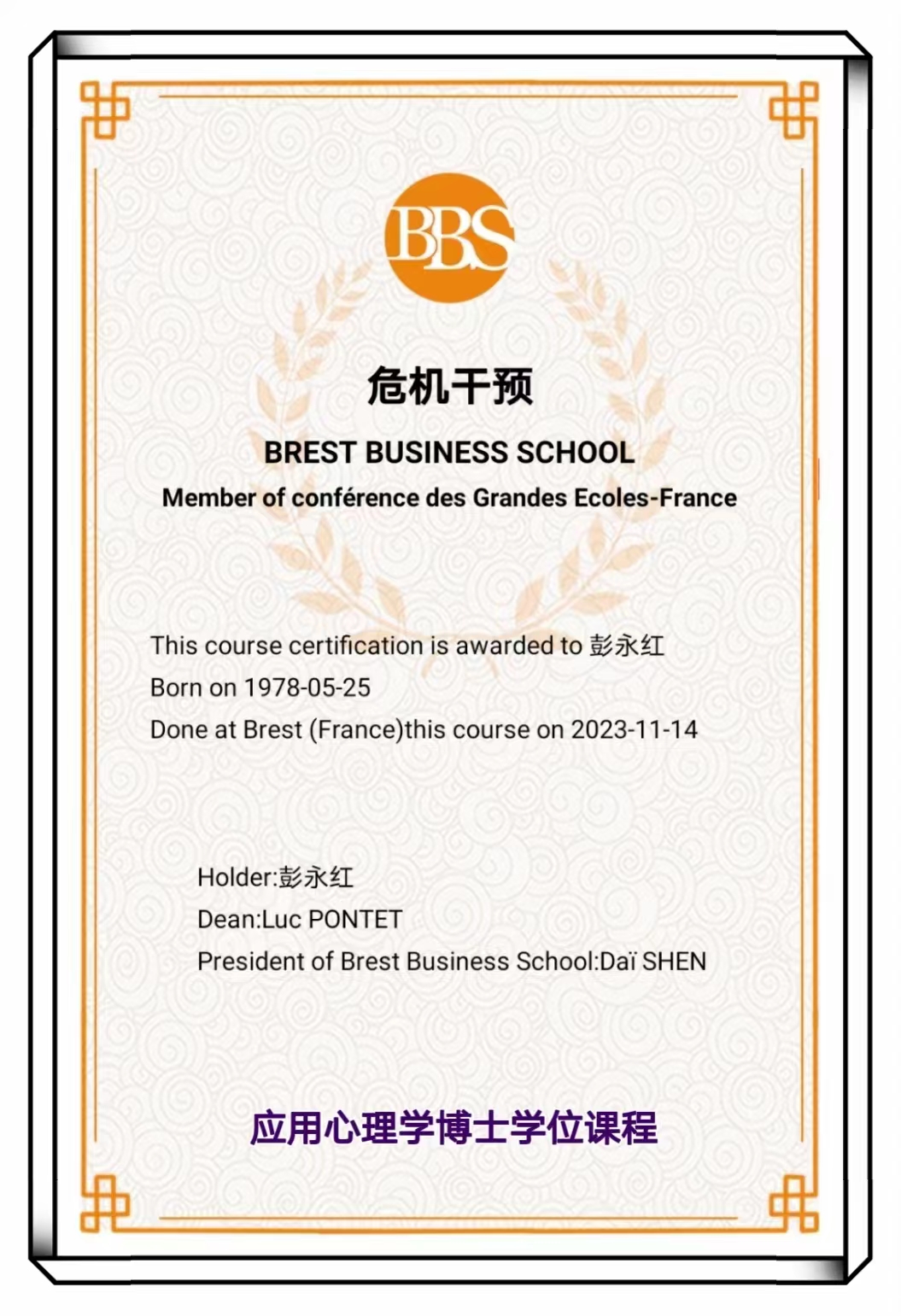 BBS

危机干预

BREST BUSINESS SCHOOL

Member of conférence des Grandes Ecoles-France

This course certification is awarded to 彭永红

Born on 1978-05-25

Done at Brest (France)this course on 2023-11-14

Holder:彭永红

Dean:Luc PONTET

President of Brest Business School:Daï SHEN

应用心理学博士学位课程